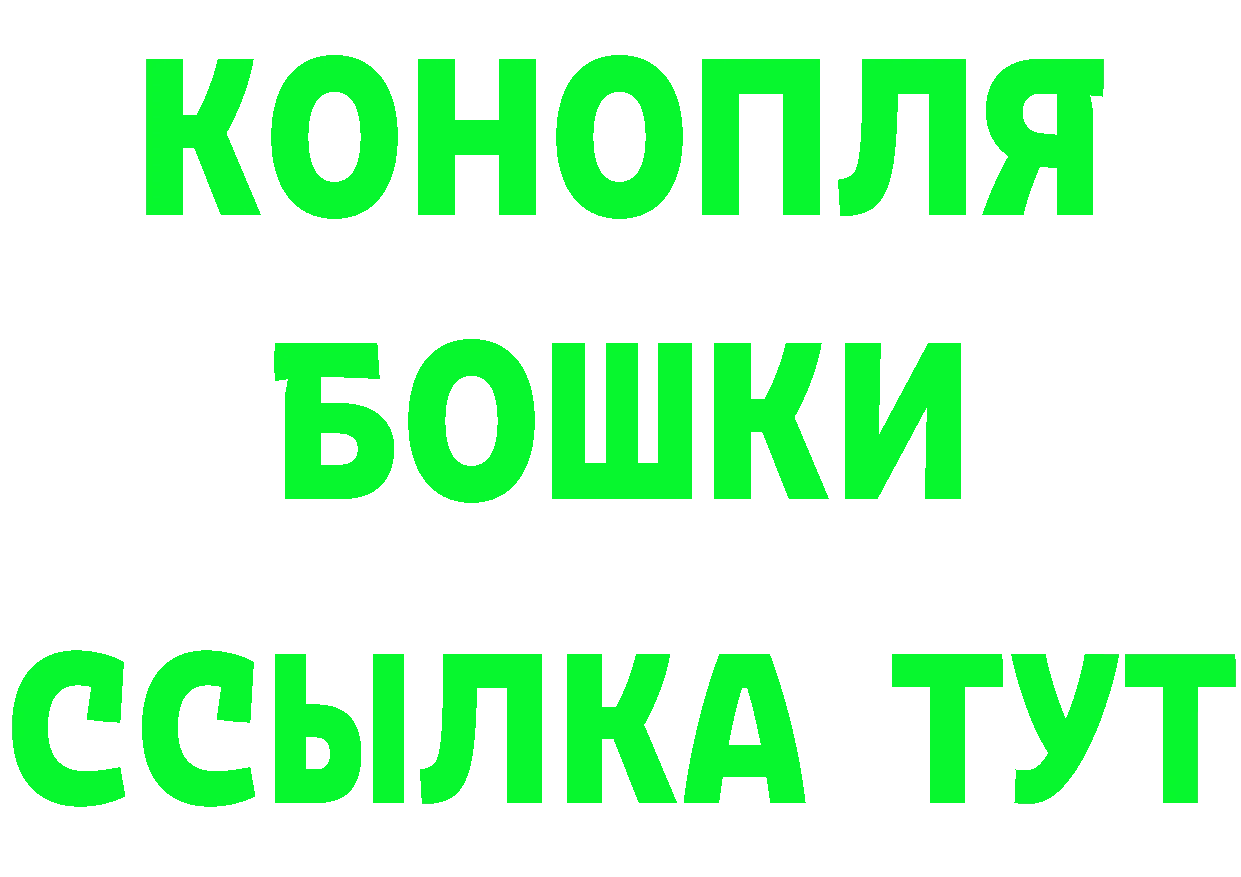 КОНОПЛЯ
БОШКИ
ССЫЛКА ТУТ